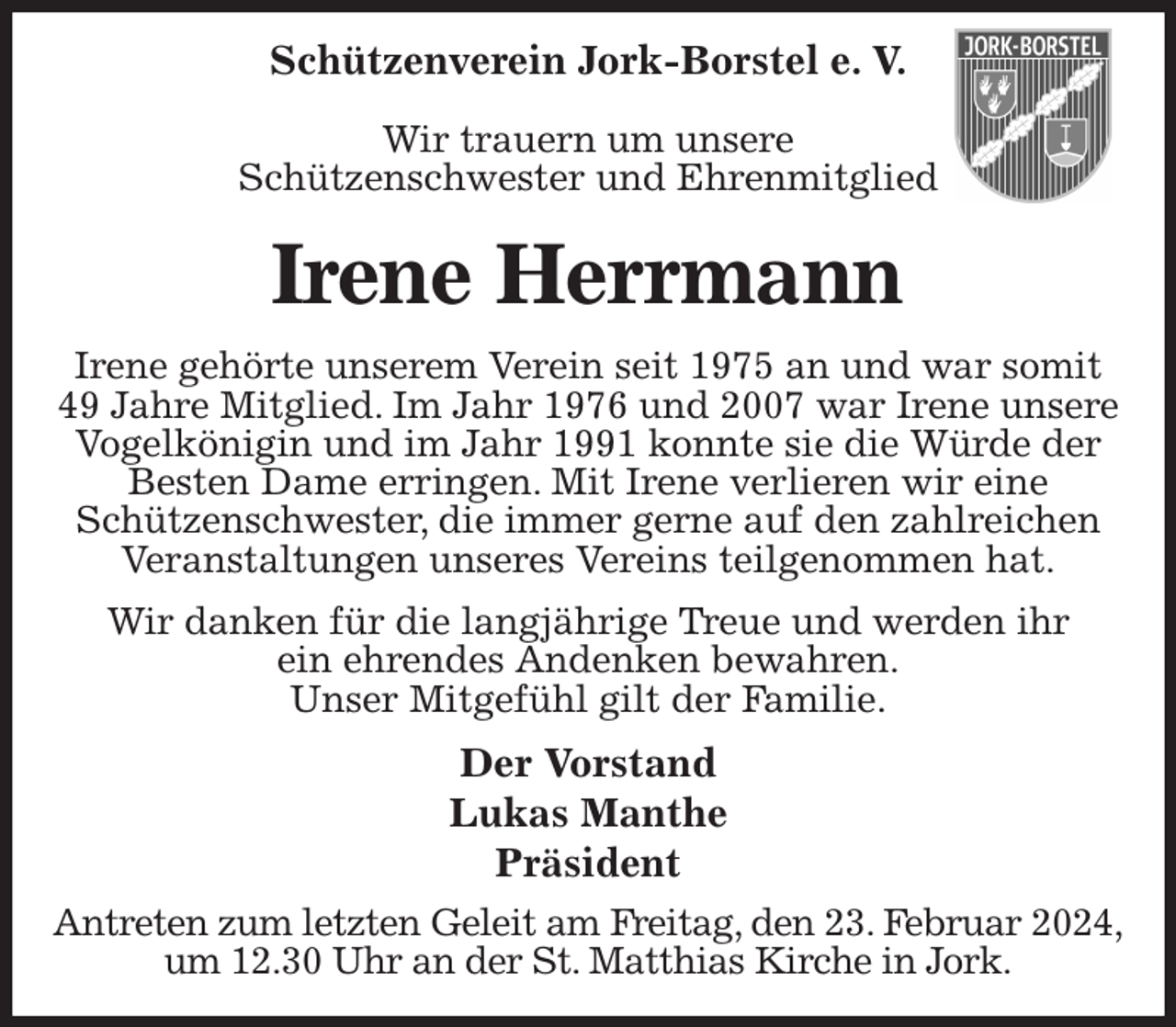 Schützenverein Jork-Borstel e. V.

JORK-BORSTEL

Wir trauern um unsere
Schützenschwester und Ehrenmitglied

Irene Herrmann

Irene gehörte unserem Verein seit 1975 an und war somit 49 Jahre Mitglied. Im Jahr 1976 und 2007 war Irene unsere Vogelkönigin und im Jahr 1991 konnte sie die Würde der Besten Dame erringen. Mit Irene verlieren wir eine Schützenschwester, die immer gerne auf den zahlreichen Veranstaltungen unseres Vereins teilgenommen hat.

Wir danken für die langjährige Treue und werden ihr ein ehrendes Andenken bewahren.
Unser Mitgefühl gilt der Familie.

Der Vorstand
Lukas Manthe
Präsident

Antreten zum letzten Geleit am Freitag, den 23. Februar 2024, um 12.30 Uhr an der St. Matthias Kirche in Jork.